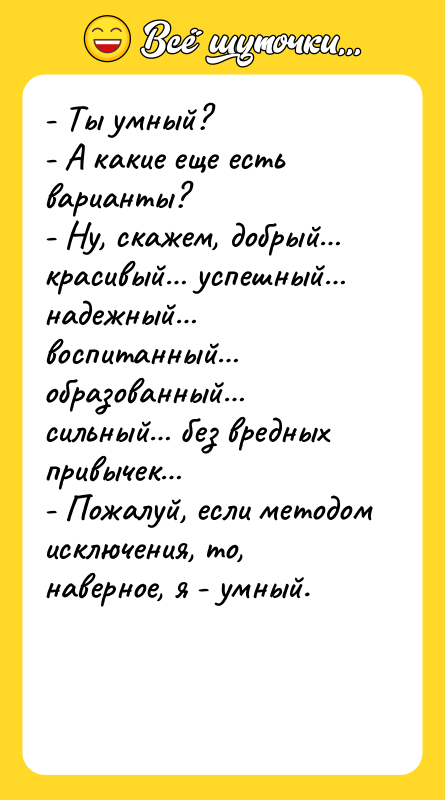 Всё шуточки...

- Ты умный?
- А какие еще есть варианты?
- Ну, скажем, добрый... красивый... успешный... надежный... воспитанный... образованный... сильный... без вредных привычек...
- Пожалуй, если методом исключения, то, наверное, я - умный.